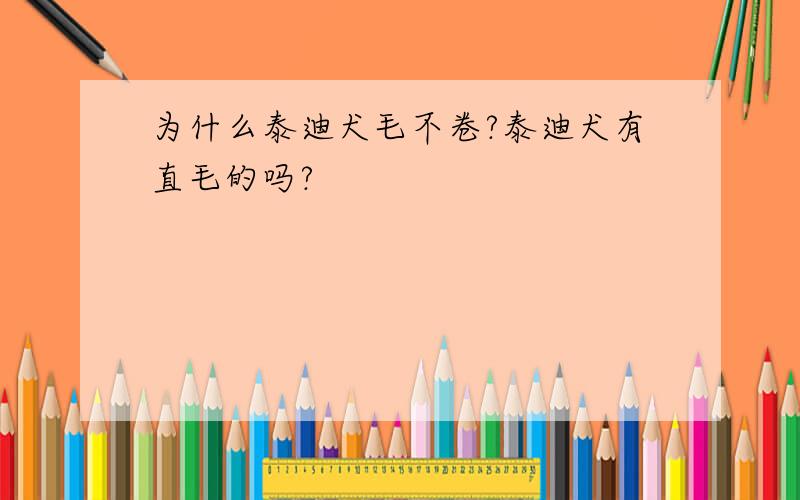 为什么泰迪犬毛不卷?泰迪犬有直毛的吗?

0 1 2 3 4 5 6 7 8 9 10 11 12 13 14 15 16 17 18 19 20 21 22 23 24 25 26 27 28 29 30